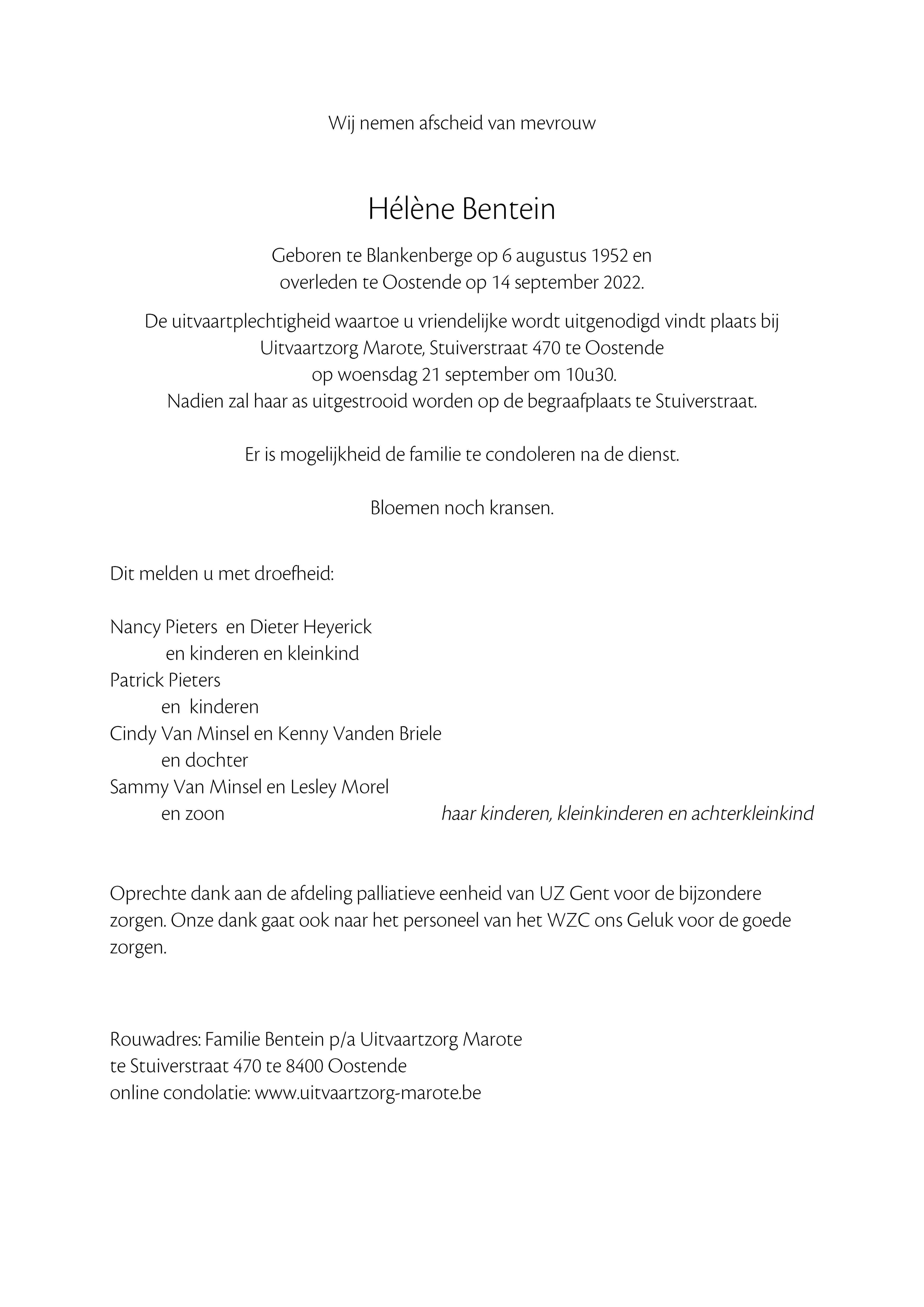 Wij nemen afscheid van mevrouw

Hélène Bentein

Geboren te Blankenberge op 6 augustus 1952 en
overleden te Oostende op 14 september 2022.

De uitvaartplechtigheid waartoe u vriendelijke wordt uitgenodigd vindt plaats bij
Uitvaartzorg Marote, Stuiverstraat 470 te Oostende
op woensdag 21 september om 10u30.
Nadien zal haar as uitgestrooid worden op de begraafplaats te Stuiverstraat.

Er is mogelijkheid de familie te condoleren na de dienst.

Bloemen noch kransen.

Dit melden u met droefheid:

Nancy Pieters en Dieter Heyerick
en kinderen en kleinkind
Patrick Pieters
en kinderen
Cindy Van Minsel en Kenny Vanden Briele
en dochter
Sammy Van Minsel en Lesley Morel
en zoon

haar kinderen, kleinkinderen en achterkleinkind

Oprechte dank aan de afdeling palliatieve eenheid van UZ Gent voor de bijzondere zorgen. Onze dank gaat ook naar het personeel van het WZC ons Geluk voor de goede zorgen.

Rouwadres: Familie Bentein p/a Uitvaartzorg Marote
te Stuiverstraat 470 te 8400 Oostende
online condolatie: www.uitvaartzorg-marote.be